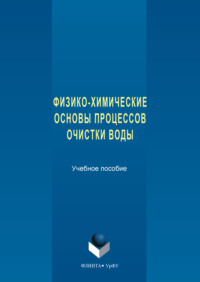 ФИЗИКО-ХИМИЧЕСКИЕ ОСНОВЫ ПРОЦЕССОВ ОЧИСТКИ ВОДЫ

Учебное пособие

ФЛИНТА • УрФУ